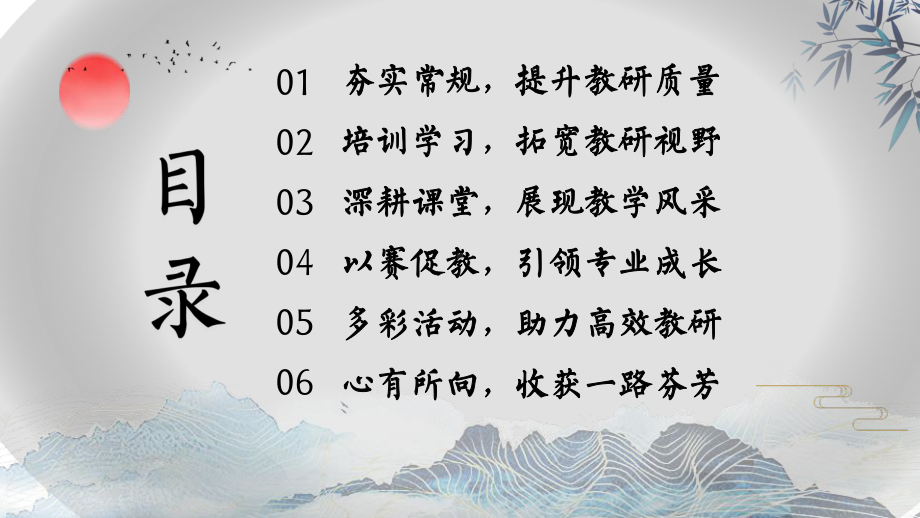 目录

01 夯实常规，提升教研质量

02 培训学习，拓宽教研视野

03 深耕课堂，展现教学风采

04 以赛促教，引领专业成长

05 多彩活动，助力高效教研

06 心有所向，收获一路芬芳